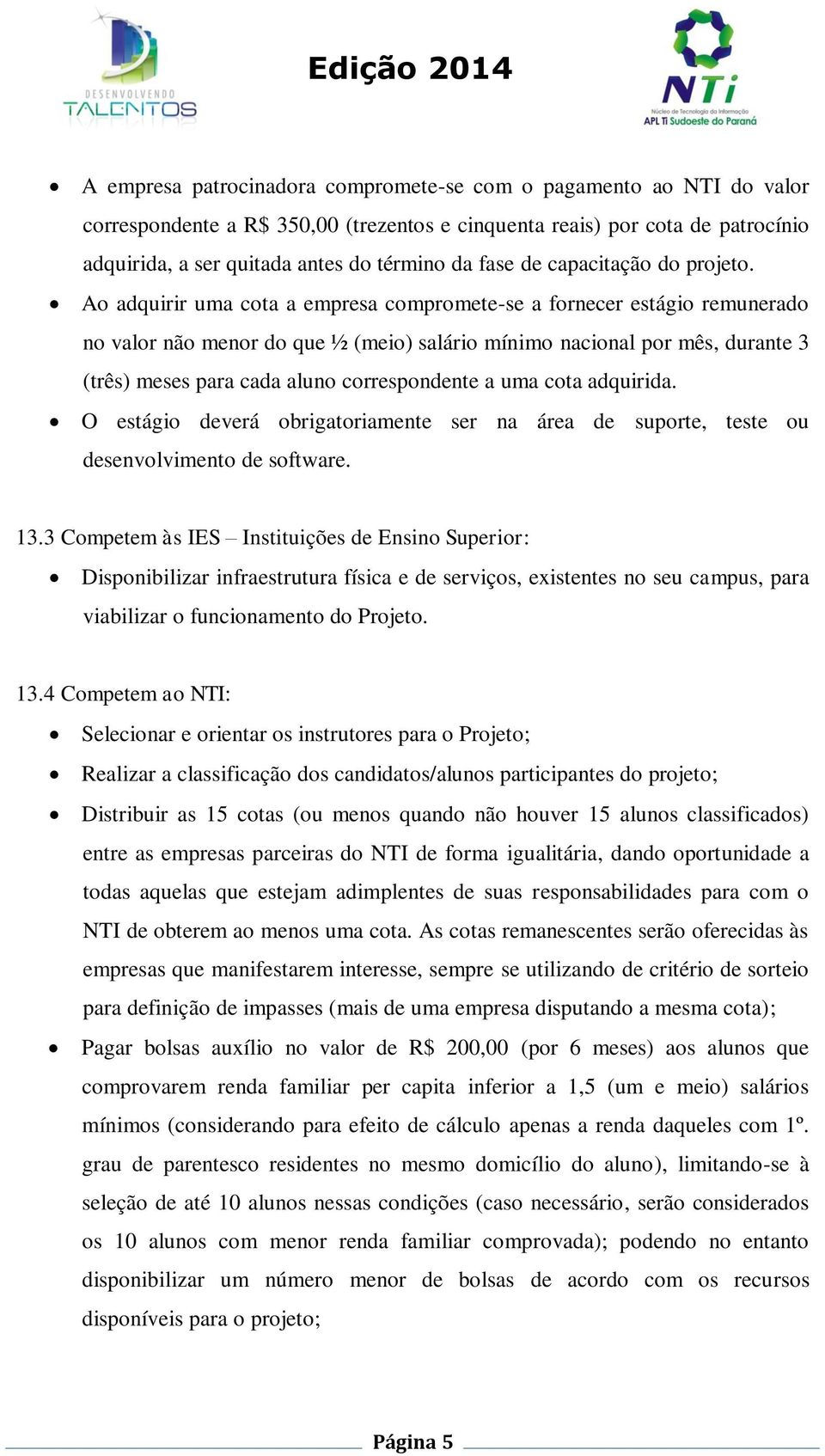 DESENVOLVENDO TALENTOS

Edição 2014

NTi
Núcleo de Tecnologia da Informação
APL TI Sudoeste do Paraná

• A empresa patrocinadora compromete-se com o pagamento ao NTI do valor correspondente a R$ 350,00 (trezentos e cinquenta reais) por cota de patrocínio adquirida, a ser quitada antes do término da fase de capacitação do projeto.
• Ao adquirir uma cota a empresa compromete-se a fornecer estágio remunerado no valor não menor do que ½ (meio) salário mínimo nacional por mês, durante 3 (três) meses para cada aluno correspondente a uma cota adquirida.
• O estágio deverá obrigatoriamente ser na área de suporte, teste ou desenvolvimento de software.

13.3 Competem às IES – Instituições de Ensino Superior:
• Disponibilizar infraestrutura física e de serviços, existentes no seu campus, para viabilizar o funcionamento do Projeto.

13.4 Competem ao NTI:
• Selecionar e orientar os instrutores para o Projeto;
• Realizar a classificação dos candidatos/alunos participantes do projeto;
• Distribuir as 15 cotas (ou menos quando não houver 15 alunos classificados) entre as empresas parceiras do NTI de forma igualitária, dando oportunidade a todas aquelas que estejam adimplentes de suas responsabilidades para com o NTI de obterem ao menos uma cota. As cotas remanescentes serão oferecidas às empresas que manifestarem interesse, sempre se utilizando de critério de sorteio para definição de impasses (mais de uma empresa disputando a mesma cota);
• Pagar bolsas auxílio no valor de R$ 200,00 (por 6 meses) aos alunos que comprovarem renda familiar per capita inferior a 1,5 (um e meio) salários mínimos (considerando para efeito de cálculo apenas a renda daqueles com 1º. grau de parentesco residentes no mesmo domicílio do aluno), limitando-se à seleção de até 10 alunos nessas condições (caso necessário, serão considerados os 10 alunos com menor renda familiar comprovada); podendo no entanto disponibilizar um número menor de bolsas de acordo com os recursos disponíveis para o projeto;

Página 5